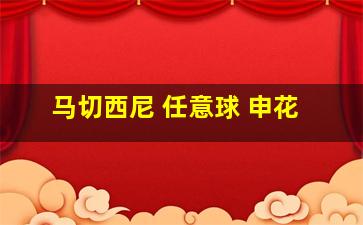 马切西尼 任意球 申花